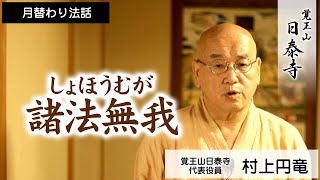 月替わり法話

覚王山
日泰寺

しょほうむが
諸法無我

覚王山日泰寺
代表役員
村上円竜